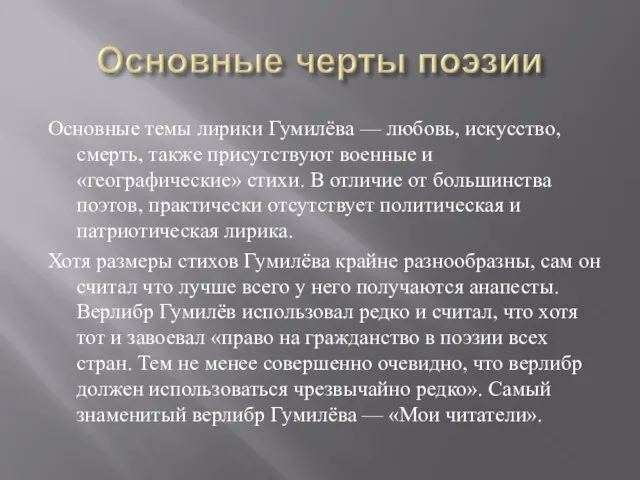 Основные черты поэзии

Основные темы лирики Гумилёва — любовь, искусство, смерть, также присутствуют военные и «географические» стихи. В отличие от большинства поэтов, практически отсутствует политическая и патриотическая лирика.

Хотя размеры стихов Гумилёва крайне разнообразны, сам он считал что лучше всего у него получаются анапесты. Верлибр Гумилёв использовал редко и считал, что хотя тот и завоевал «право на гражданство в поэзии всех стран. Тем не менее совершенно очевидно, что верлибр должен использоваться чрезвычайно редко». Самый знаменитый верлибр Гумилёва — «Мои читатели».